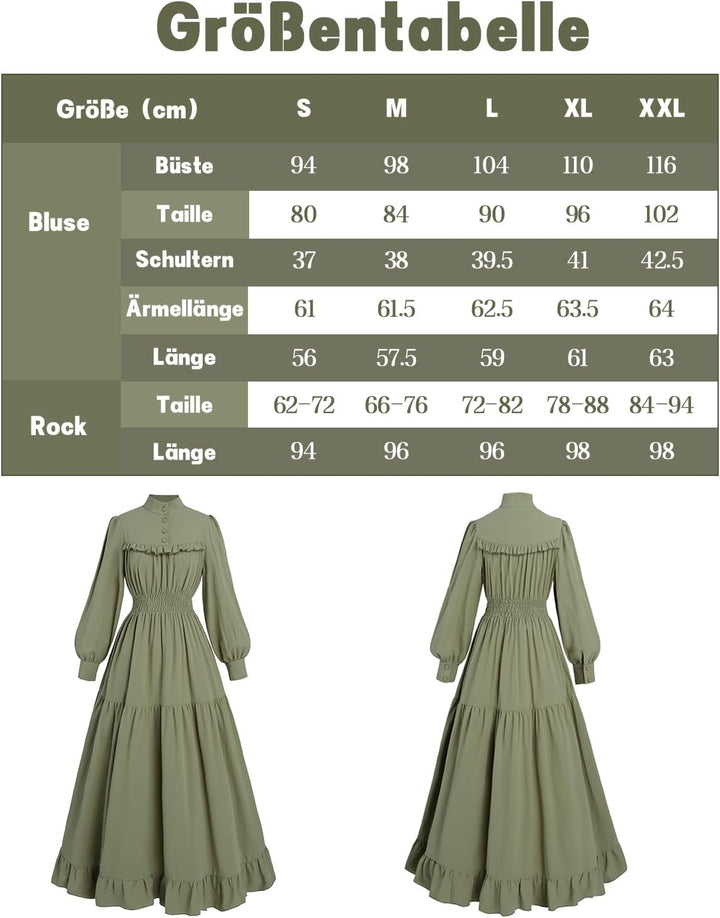 Größentabelle

| Größe (cm) | | S | M | L | XL | XXL |
|---|---|---|---|---|---|---|
| Bluse | Büste | 94 | 98 | 104 | 110 | 116 |
| | Taille | 80 | 84 | 90 | 96 | 102 |
| | Schultern | 37 | 38 | 39.5 | 41 | 42.5 |
| | Ärmellänge | 61 | 61.5 | 62.5 | 63.5 | 64 |
| | Länge | 56 | 57.5 | 59 | 61 | 63 |
| Rock | Taille | 62-72 | 66-76 | 72-82 | 78-88 | 84-94 |
| | Länge | 94 | 96 | 96 | 98 | 98 |